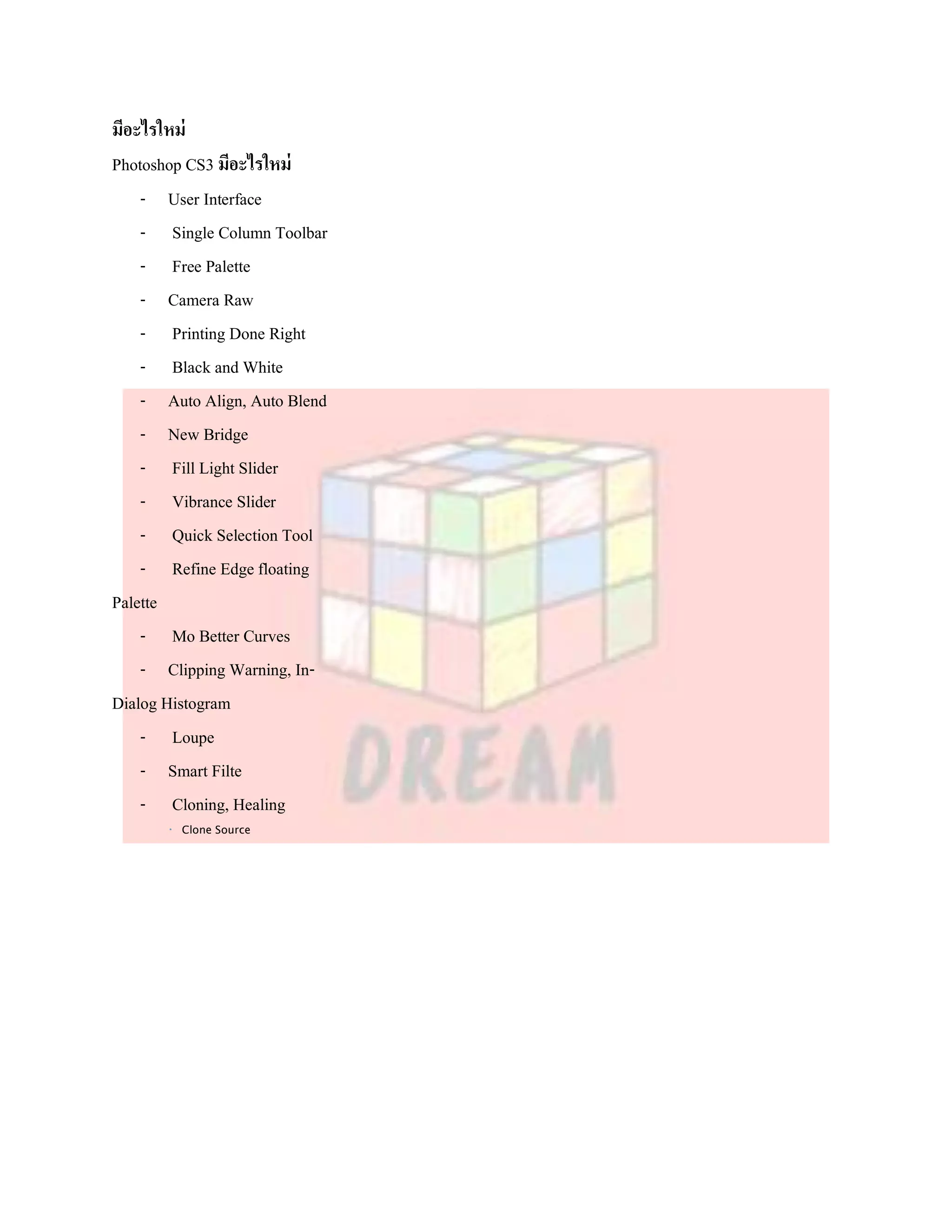 มีอะไรใหม่

Photoshop CS3 มีอะไรใหม่

- User Interface
- Single Column Toolbar
- Free Palette
- Camera Raw
- Printing Done Right
- Black and White
- Auto Align, Auto Blend
- New Bridge
- Fill Light Slider
- Vibrance Slider
- Quick Selection Tool
- Refine Edge floating Palette
- Mo Better Curves
- Clipping Warning, In-Dialog Histogram
- Loupe
- Smart Filte
- Cloning, Healing
• Clone Source

DREAM